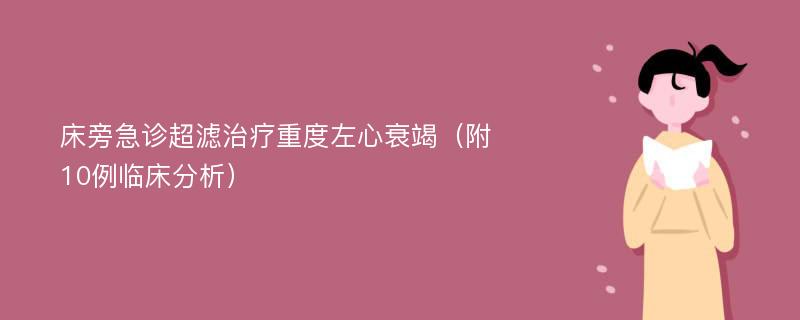 床旁急诊超滤治疗重度左心衰竭（附10例临床分析）